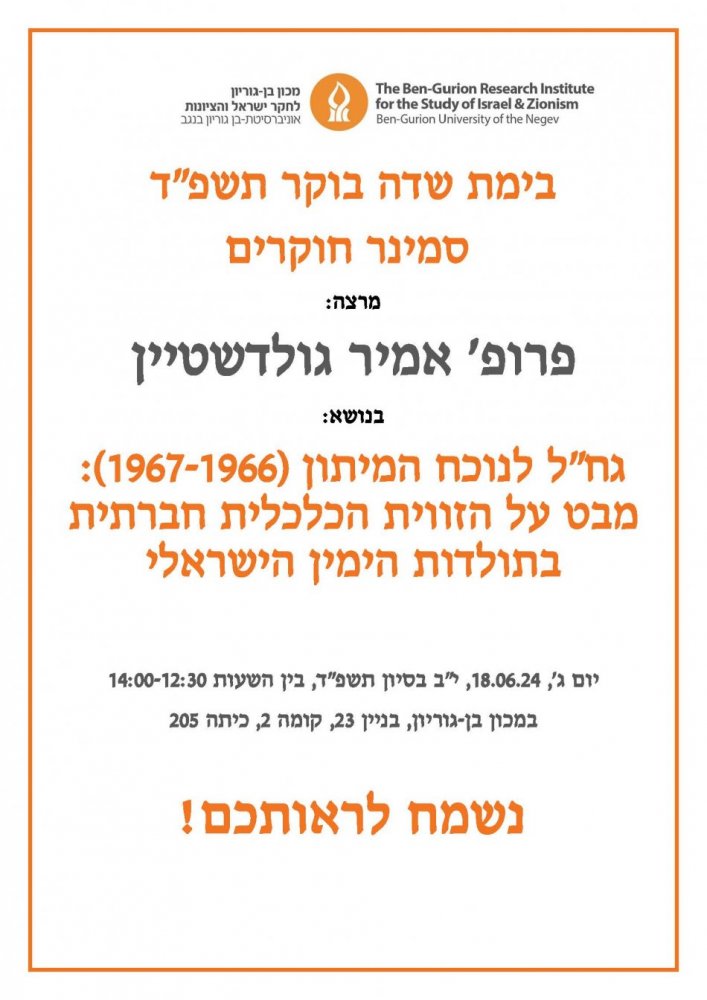 מכון בן-גוריון
לחקר ישראל והציונות
אוניברסיטת-בן גוריון בנגב

The Ben-Gurion Research Institute
for the Study of Israel & Zionism
Ben-Gurion University of the Negev

בימת שדה בוקר תשפ"ד
סמינר חוקרים

מרצה:

פרופ' אמיר גולדשטיין

בנושא:

גח"ל לנוכח המיתון (1967-1966):
מבט על הזווית הכלכלית חברתית
בתולדות הימין הישראלי

יום ג', 18.06.24, י"ב בסיון תשפ"ד, בין השעות 14:00-12:30

במכון בן-גוריון, בניין 23, קומה 2, כיתה 205

נשמח לראותכם!